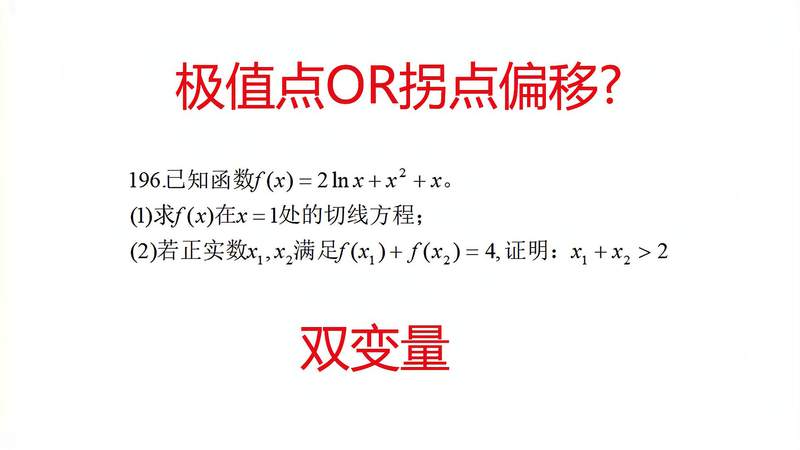 极值点OR拐点偏移?

196.已知函数$f(x)=2\ln x+x^2+x$。

(1)求$f(x)$在$x=1$处的切线方程;

(2)若正实数$x_1,x_2$满足$f(x_1)+f(x_2)=4$,证明:$x_1+x_2>2$

双变量